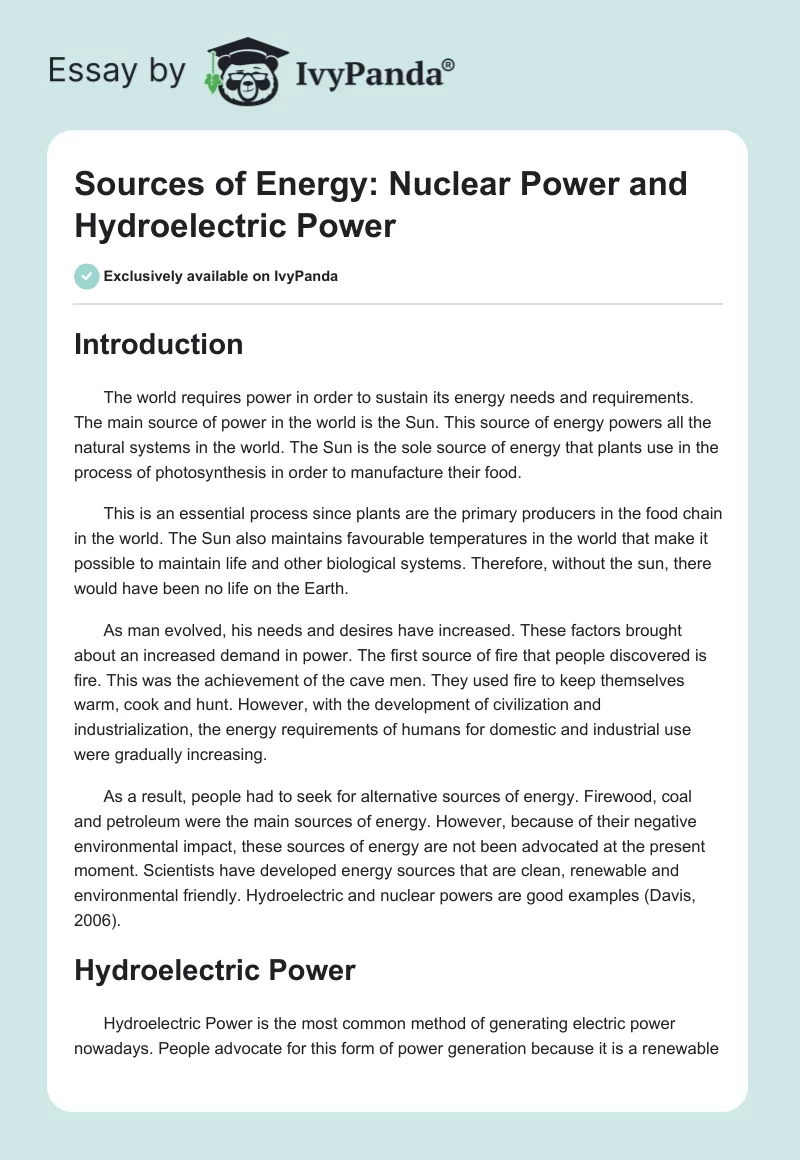 Essay by IvyPanda®

Sources of Energy: Nuclear Power and Hydroelectric Power

Exclusively available on IvyPanda

Introduction

The world requires power in order to sustain its energy needs and requirements. The main source of power in the world is the Sun. This source of energy powers all the natural systems in the world. The Sun is the sole source of energy that plants use in the process of photosynthesis in order to manufacture their food.

This is an essential process since plants are the primary producers in the food chain in the world. The Sun also maintains favourable temperatures in the world that make it possible to maintain life and other biological systems. Therefore, without the sun, there would have been no life on the Earth.

As man evolved, his needs and desires have increased. These factors brought about an increased demand in power. The first source of fire that people discovered is fire. This was the achievement of the cave men. They used fire to keep themselves warm, cook and hunt. However, with the development of civilization and industrialization, the energy requirements of humans for domestic and industrial use were gradually increasing.

As a result, people had to seek for alternative sources of energy. Firewood, coal and petroleum were the main sources of energy. However, because of their negative environmental impact, these sources of energy are not been advocated at the present moment. Scientists have developed energy sources that are clean, renewable and environmental friendly. Hydroelectric and nuclear powers are good examples (Davis, 2006).

Hydroelectric Power

Hydroelectric Power is the most common method of generating electric power nowadays. People advocate for this form of power generation because it is a renewable